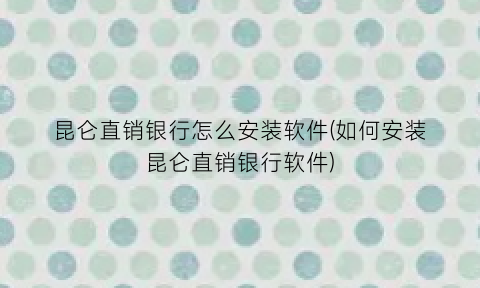 昆仑直销银行怎么安装软件(如何安装昆仑直销银行软件)